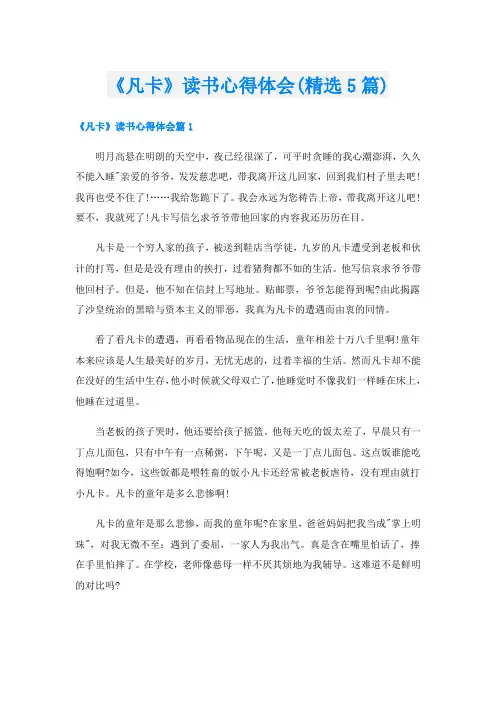 《凡卡》读书心得体会(精选5篇)

《凡卡》读书心得体会篇1

明月高悬在明朗的天空中，夜已经很深了，可平时贪睡的我心潮澎湃，久久不能入睡"亲爱的爷爷，发发慈悲吧，带我离开这儿回家，回到我们村子里去吧！我再也受不住了！……我给您跪下了。我会永远为您祷告上帝，带我离开这儿吧！要不，我就死了！凡卡写信乞求爷爷带他回家的内容我还历历在目。

凡卡是一个穷人家的孩子，被送到鞋店当学徒，九岁的凡卡遭受到老板和伙计的打骂，但是是没有理由的挨打，过着猪狗都不如的生活。他写信哀求爷爷带他回村子。但是，他不知在信封上写地址。贴邮票，爷爷怎能得到呢?由此揭露了沙皇统治的黑暗与资本主义的罪恶，我真为凡卡的遭遇而由衷的同情。

看了看凡卡的遭遇，再看看物品现在的生活，童年相差十万八千里啊!童年本来应该是人生最美好的岁月，无忧无虑的，过着幸福的生活。然而凡卡却不能在没好的生活中生存，他小时候就父母双亡了，他睡觉时不像我们一样睡在床上，他睡在过道里。

当老板的孩子哭时，他还要给孩子摇篮。他每天吃的饭太差了，早晨只有一丁点儿面包，只有中午有一点稀粥，下午呢，又是一丁点儿面包。这点饭谁能吃得饱啊?如今，这些饭都是喂牲畜的饭小凡卡还经常被老板虐待，没有理由就打小凡卡。凡卡的童年是多么悲惨啊!

凡卡的童年是那么悲惨，而我的童年呢?在家里，爸爸妈妈把我当成"掌上明珠"，对我无微不至：遇到了委屈，一家人为我出气。真是含在嘴里怕话了，捧在手里怕摔了。在学校，老师像慈母一样不厌其烦地为我辅导。这难道不是鲜明的对比吗?